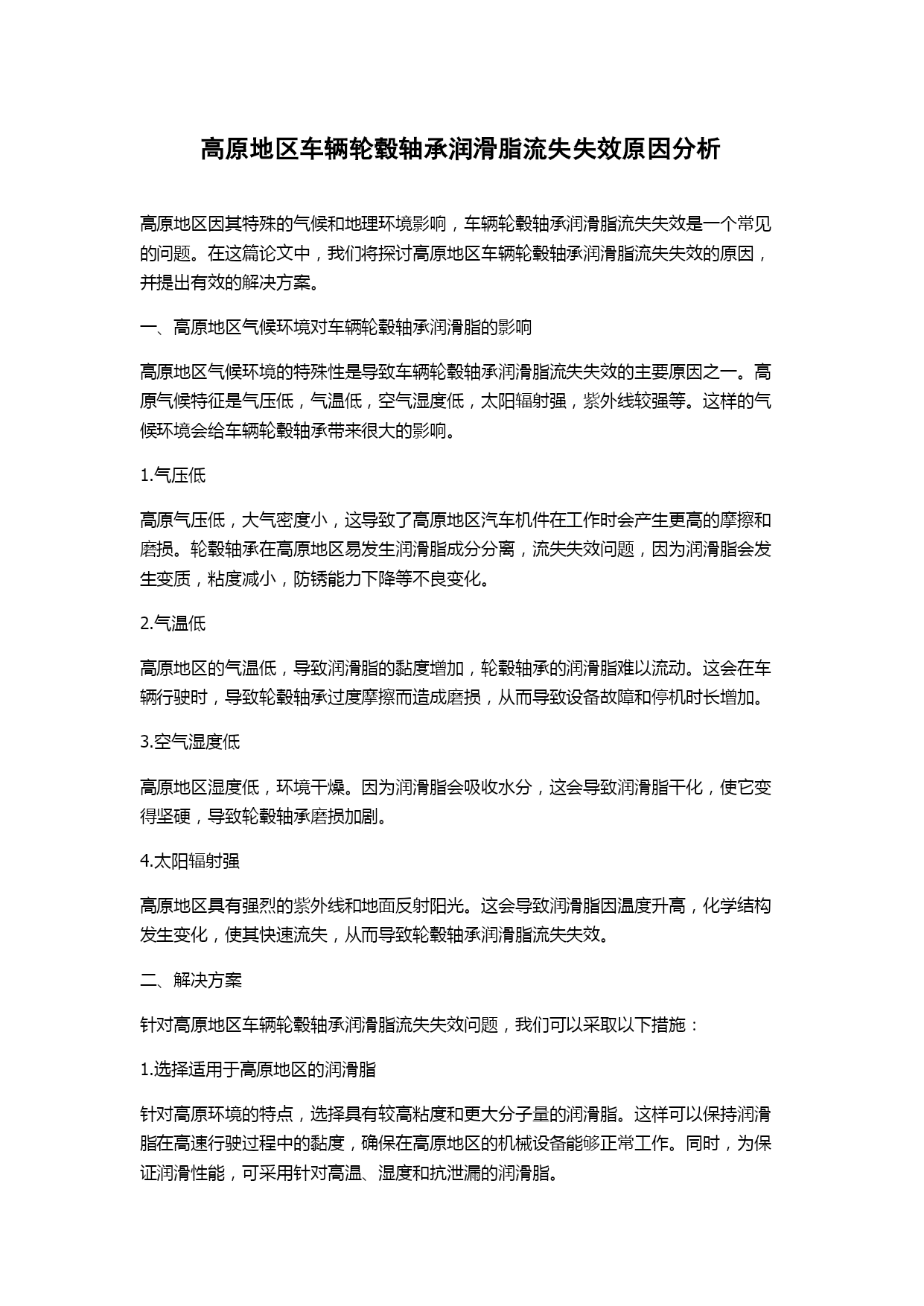 高原地区车辆轮毂轴承润滑脂流失失效原因分析

高原地区因其特殊的气候和地理环境影响，车辆轮毂轴承润滑脂流失失效是一个常见的问题。在这篇论文中，我们将探讨高原地区车辆轮毂轴承润滑脂流失失效的原因，并提出有效的解决方案。

一、高原地区气候环境对车辆轮毂轴承润滑脂的影响

高原地区气候环境的特殊性是导致车辆轮毂轴承润滑脂流失失效的主要原因之一。高原气候特征是气压低，气温低，空气湿度低，太阳辐射强，紫外线较强等。这样的气候环境会给车辆轮毂轴承带来很大的影响。

1.气压低

高原气压低，大气密度小，这导致了高原地区汽车机件在工作时会产生更高的摩擦和磨损。轮毂轴承在高原地区易发生润滑脂成分分离，流失失效问题，因为润滑脂会发生变质，粘度减小，防锈能力下降等不良变化。

2.气温低

高原地区的气温低，导致润滑脂的黏度增加，轮毂轴承的润滑脂难以流动。这会在车辆行驶时，导致轮毂轴承过度摩擦而造成磨损，从而导致设备故障和停机时长增加。

3.空气湿度低

高原地区湿度低，环境干燥。因为润滑脂会吸收水分，这会导致润滑脂干化，使它变得坚硬，导致轮毂轴承磨损加剧。

4.太阳辐射强

高原地区具有强烈的紫外线和地面反射阳光。这会导致润滑脂因温度升高，化学结构发生变化，使其快速流失，从而导致轮毂轴承润滑脂流失失效。

二、解决方案

针对高原地区车辆轮毂轴承润滑脂流失失效问题，我们可以采取以下措施：

1.选择适用于高原地区的润滑脂

针对高原环境的特点，选择具有较高粘度和更大分子量的润滑脂。这样可以保持润滑脂在高速行驶过程中的黏度，确保在高原地区的机械设备能够正常工作。同时，为保证润滑性能，可采用针对高温、湿度和抗泄漏的润滑脂。